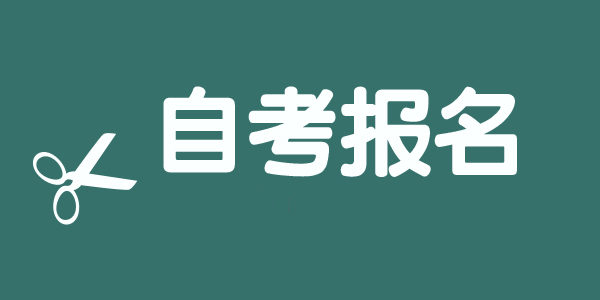 自考报名